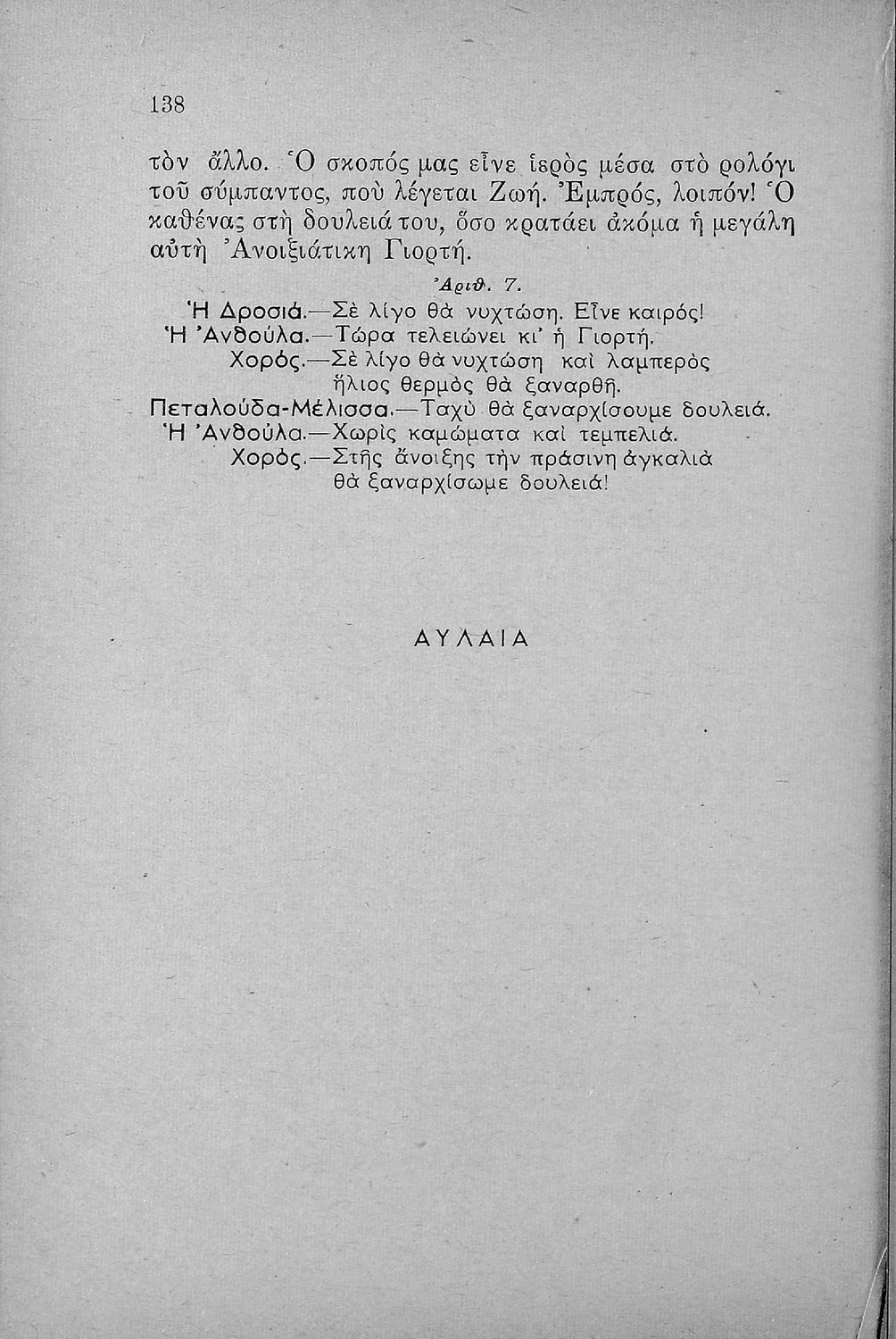 138

τὸν ἄλλο. Ὁ σκοπός μας εἶνε ἱερὸς μέσα στὸ ρολόγι τοῦ σύμπαντος, ποὺ λέγεται Ζωή. Ἐμπρός, λοιπόν! Ὁ καθένας στὴ δουλειά του, ὅσο κρατάει ἀκόμα ἡ μεγάλη αὐτὴ Ἀνοιξιάτικη Γιορτή.

Ἀριθ. 7.

Ἡ Δροσιά.—Σὲ λίγο θὰ νυχτώση. Εἶνε καιρός!
Ἡ Ἀνθούλα.—Τώρα τελειώνει κι' ἡ Γιορτή.
Χορός.—Σὲ λίγο θὰ νυχτώση καὶ λαμπερὸς ἥλιος θερμὸς θὰ ξαναρθῆ.
Πεταλούδα-Μέλισσα.—Ταχὺ θὰ ξαναρχίσουμε δουλειά.
Ἡ Ἀνθούλα.—Χωρὶς καμώματα καὶ τεμπελιά.
Χορός.—Στῆς ἄνοιξης τὴν πράσινη ἀγκαλιὰ θὰ ξαναρχίσωμε δουλειά!

ΑΥΛΑΙΑ